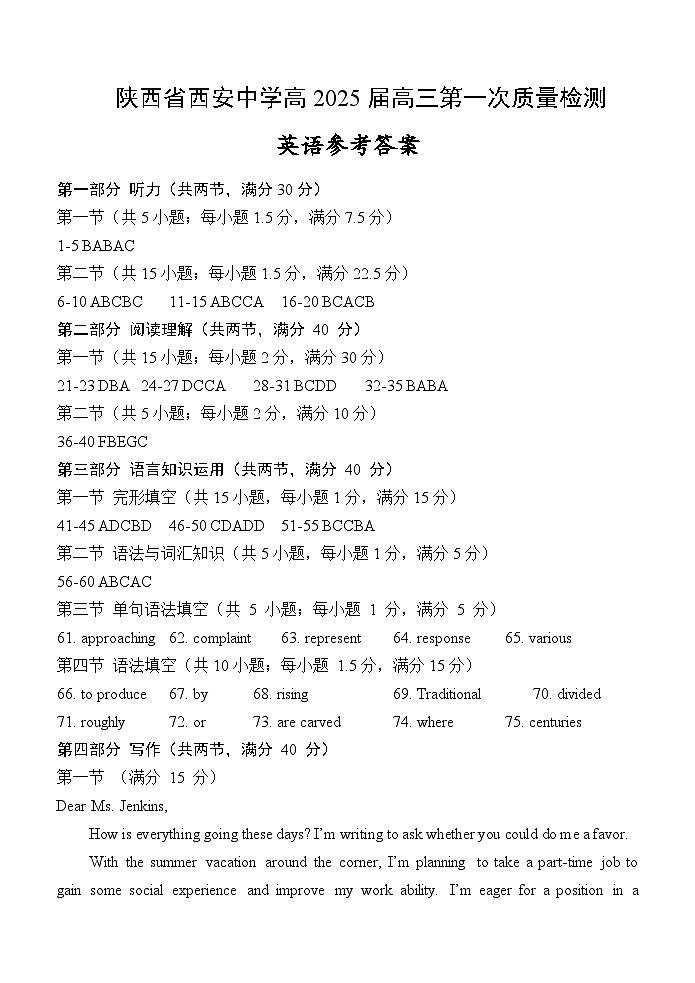 陕西省西安中学高 2025 届高三第一次质量检测

英语参考答案

第一部分 听力（共两节，满分 30 分）

第一节（共 5 小题；每小题 1.5 分，满分 7.5 分）

1-5 BABAC

第二节（共 15 小题；每小题 1.5 分，满分 22.5 分）

6-10 ABCBC  11-15 ABCCA  16-20 BCACB

第二部分 阅读理解（共两节，满分 40 分）

第一节（共 15 小题；每小题 2 分，满分 30 分）

21-23 DBA  24-27 DCCA  28-31 BCDD  32-35 BABA

第二节（共 5 小题；每小题 2 分，满分 10 分）

36-40 FBEGC

第三部分 语言知识运用（共两节，满分 40 分）

第一节 完形填空（共 15 小题，每小题 1 分，满分 15 分）

41-45 ADCBD  46-50 CDADD  51-55 BCCBA

第二节 语法与词汇知识（共 5 小题，每小题 1 分，满分 5 分）

56-60 ABCAC

第三节 单句语法填空（共 5 小题；每小题 1 分，满分 5 分）

61. approaching  62. complaint  63. represent  64. response  65. various

第四节 语法填空（共 10 小题；每小题 1.5 分，满分 15 分）

66. to produce  67. by  68. rising  69. Traditional  70. divided

71. roughly  72. or  73. are carved  74. where  75. centuries

第四部分 写作（共两节，满分 40 分）

第一节 （满分 15 分）

Dear Ms. Jenkins,

How is everything going these days? I'm writing to ask whether you could do me a favor.

With the summer vacation around the corner, I'm planning to take a part-time job to gain some social experience and improve my work ability. I'm eager for a position in a